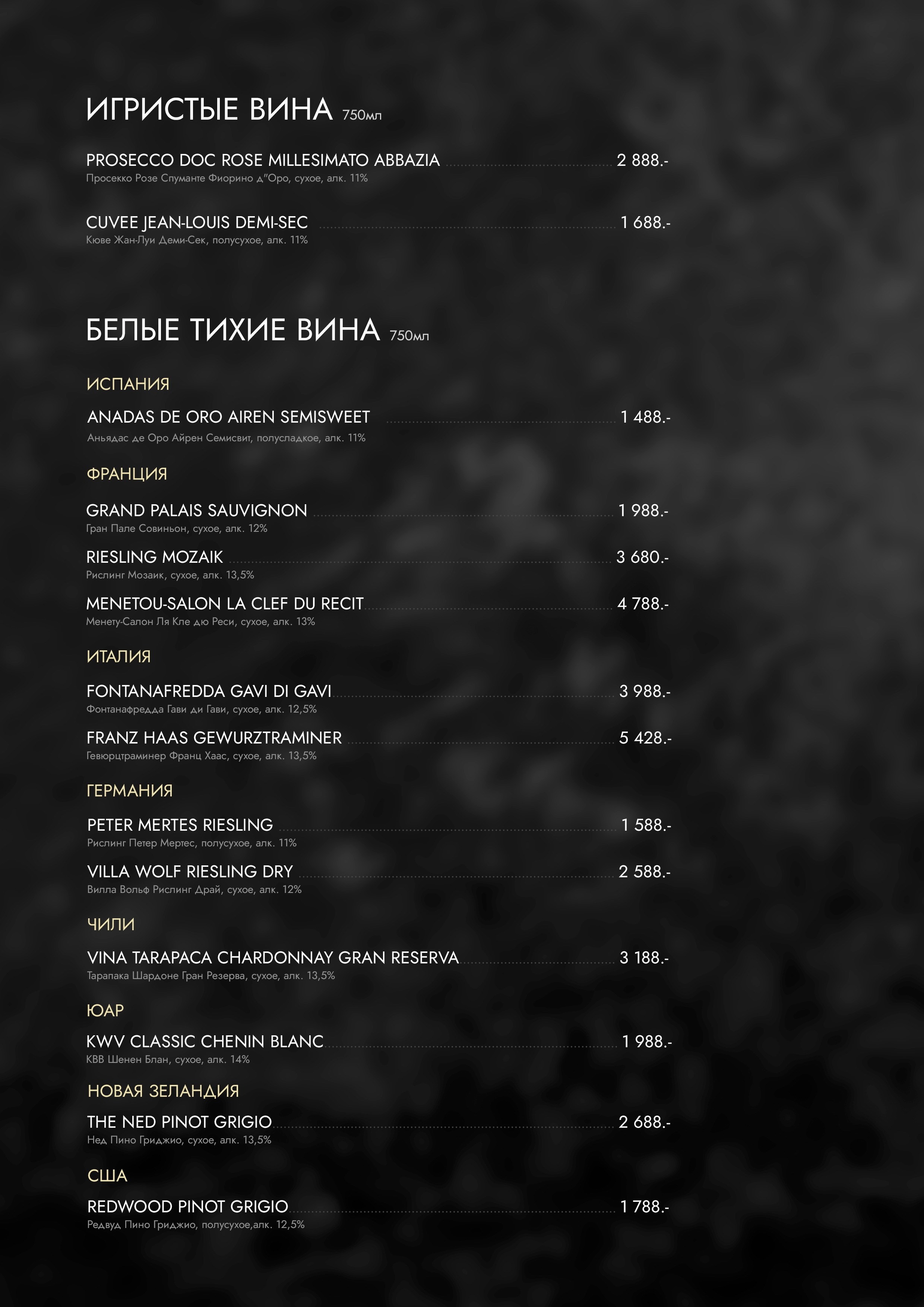 ИГРИСТЫЕ ВИНА 750мл

PROSECCO DOC ROSE MILLESIMATO ABBAZIA 2 888.-
Просекко Розе Спуманте Фиорино д"Оро, сухое, алк. 11%

CUVEE JEAN-LOUIS DEMI-SEC 1 688.-
Кюве Жан-Луи Деми-Сек, полусухое, алк. 11%

БЕЛЫЕ ТИХИЕ ВИНА 750мл

ИСПАНИЯ

ANADAS DE ORO AIREN SEMISWEET 1 488.-
Аньядас де Оро Айрен Семисвит, полусладкое, алк. 11%

ФРАНЦИЯ

GRAND PALAIS SAUVIGNON 1 988.-
Гран Пале Совиньон, сухое, алк. 12%

RIESLING MOZAIK 3 680.-
Рислинг Мозаик, сухое, алк. 13,5%

MENETOU-SALON LA CLEF DU RECIT 4 788.-
Менету-Салон Ля Кле дю Реси, сухое, алк. 13%

ИТАЛИЯ

FONTANAFREDDA GAVI DI GAVI 3 988.-
Фонтанафредда Гави ди Гави, сухое, алк. 12,5%

FRANZ HAAS GEWURZTRAMINER 5 428.-
Гевюрцтраминер Франц Хаас, сухое, алк. 13,5%

ГЕРМАНИЯ

PETER MERTES RIESLING 1 588.-
Рислинг Петер Мертес, полусухое, алк. 11%

VILLA WOLF RIESLING DRY 2 588.-
Вилла Вольф Рислинг Драй, сухое, алк. 12%

ЧИЛИ

VINA TARAPACA CHARDONNAY GRAN RESERVA 3 188.-
Тарапака Шардоне Гран Резерва, сухое, алк. 13,5%

ЮАР

KWV CLASSIC CHENIN BLANC 1 988.-
КВВ Шенен Блан, сухое, алк. 14%

НОВАЯ ЗЕЛАНДИЯ

THE NED PINOT GRIGIO 2 688.-
Нед Пино Гриджио, сухое, алк. 13,5%

США

REDWOOD PINOT GRIGIO 1 788.-
Редвуд Пино Гриджио, полусухое,алк. 12,5%